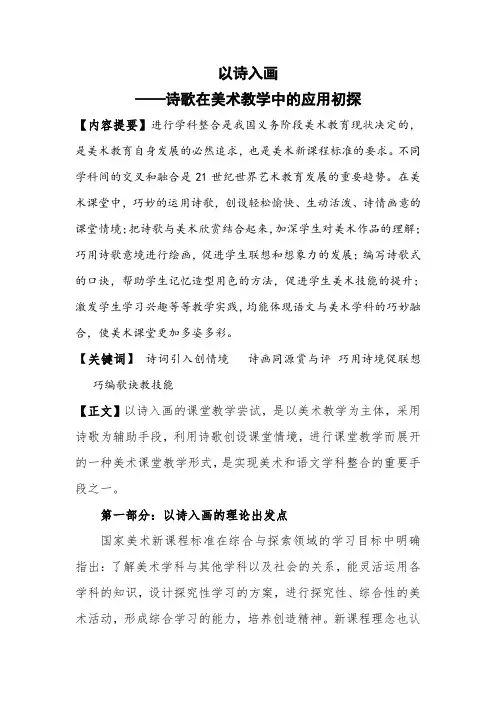 以诗入画
——诗歌在美术教学中的应用初探

【内容提要】进行学科整合是我国义务阶段美术教育现状决定的，是美术教育自身发展的必然追求，也是美术新课程标准的要求。不同学科间的交叉和融合是21世纪世界艺术教育发展的重要趋势。在美术课堂中，巧妙的运用诗歌，创设轻松愉快、生动活泼、诗情画意的课堂情境；把诗歌与美术欣赏结合起来，加深学生对美术作品的理解；巧用诗歌意境进行绘画，促进学生联想和想象力的发展；编写诗歌式的口诀，帮助学生记忆造型用色的方法，促进学生美术技能的提升；激发学生学习兴趣等等教学实践，均能体现语文与美术学科的巧妙融合，使美术课堂更加多姿多彩。

【关键词】 诗词引入创情境　诗画同源赏与评　巧用诗境促联想　巧编歌诀教技能

【正文】以诗入画的课堂教学尝试，是以美术教学为主体，采用诗歌为辅助手段，利用诗歌创设课堂情境，进行课堂教学而展开的一种美术课堂教学形式，是实现美术和语文学科整合的重要手段之一。

第一部分：以诗入画的理论出发点

国家美术新课程标准在综合与探索领域的学习目标中明确指出：了解美术学科与其他学科以及社会的关系，能灵活运用各学科的知识，设计探究性学习的方案，进行探究性、综合性的美术活动，形成综合学习的能力，培养创造精神。新课程理念也认